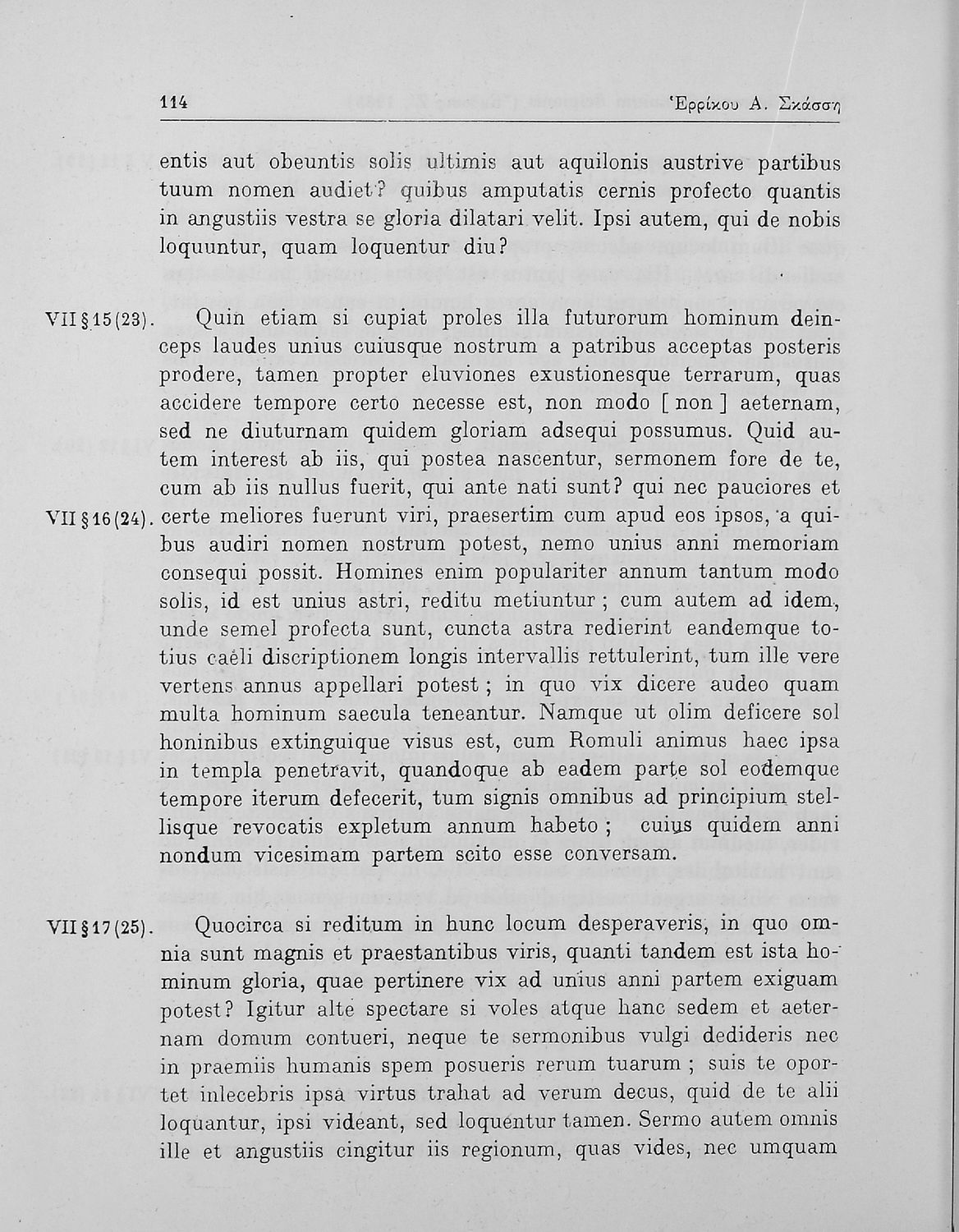 114 Ἑρρίκου Α. Σκάσση

entis aut obeuntis solis ultimis aut aquilonis austrive partibus tuum nomen audiet? quibus amputatis cernis profecto quantis in angustiis vestra se gloria dilatari velit. Ipsi autem, qui de nobis loquuntur, quam loquentur diu?

VII § 15 (23). Quin etiam si cupiat proles illa futurorum hominum deinceps laudes unius cuiusque nostrum a patribus acceptas posteris prodere, tamen propter eluviones exustionesque terrarum, quas accidere tempore certo necesse est, non modo [ non ] aeternam, sed ne diuturnam quidem gloriam adsequi possumus. Quid autem interest ab iis, qui postea nascentur, sermonem fore de te, cum ab iis nullus fuerit, qui ante nati sunt? qui nec pauciores et

VII § 16 (24). certe meliores fuerunt viri, praesertim cum apud eos ipsos, a quibus audiri nomen nostrum potest, nemo unius anni memoriam consequi possit. Homines enim populariter annum tantum modo solis, id est unius astri, reditu metiuntur ; cum autem ad idem, unde semel profecta sunt, cuncta astra redierint eandemque totius caeli discriptionem longis intervallis rettulerint, tum ille vere vertens annus appellari potest ; in quo vix dicere audeo quam multa hominum saecula teneantur. Namque ut olim deficere sol honinibus extinguique visus est, cum Romuli animus haec ipsa in templa penetravit, quandoque ab eadem parte sol eodemque tempore iterum defecerit, tum signis omnibus ad principium stellisque revocatis expletum annum habeto ; cuius quidem anni nondum vicesimam partem scito esse conversam.

VII § 17 (25). Quocirca si reditum in hunc locum desperaveris, in quo omnia sunt magnis et praestantibus viris, quanti tandem est ista hominum gloria, quae pertinere vix ad unius anni partem exiguam potest? Igitur alte spectare si voles atque hanc sedem et aeternam domum contueri, neque te sermonibus vulgi dedideris nec in praemiis humanis spem posueris rerum tuarum ; suis te oportet inlecebris ipsa virtus trahat ad verum decus, quid de te alii loquantur, ipsi videant, sed loquentur tamen. Sermo autem omnis ille et angustiis cingitur iis regionum, quas vides, nec umquam